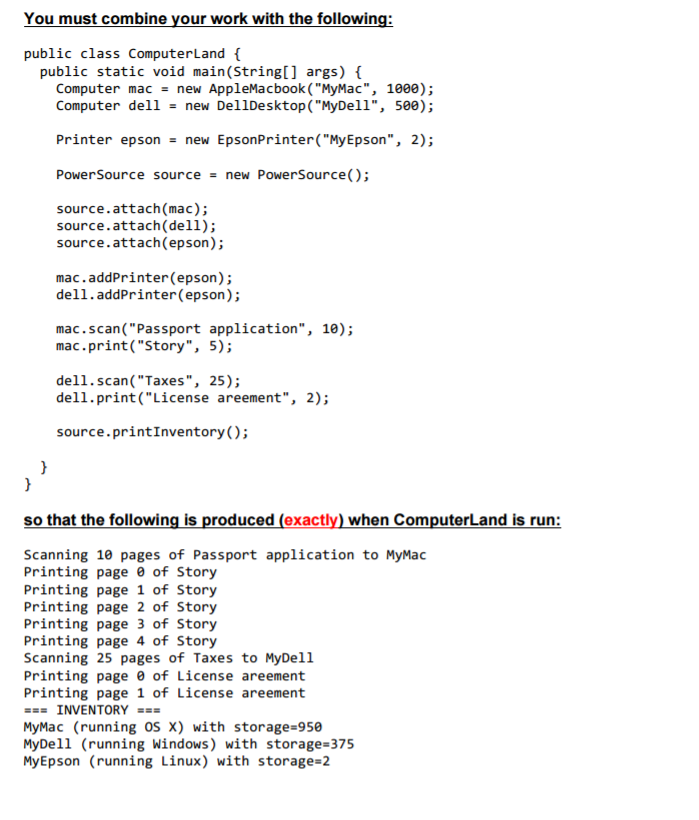 You must combine your work with the following:

public class ComputerLand {
  public static void main(String[] args) {
    Computer mac = new AppleMacbook("MyMac", 1000);
    Computer dell = new DellDesktop("MyDell", 500);

    Printer epson = new EpsonPrinter("MyEpson", 2);

    PowerSource source = new PowerSource();

    source.attach(mac);
    source.attach(dell);
    source.attach(epson);

    mac.addPrinter(epson);
    dell.addPrinter(epson);

    mac.scan("Passport application", 10);
    mac.print("Story", 5);

    dell.scan("Taxes", 25);
    dell.print("License areement", 2);

    source.printInventory();

  }
}

so that the following is produced (exactly) when ComputerLand is run:

Scanning 10 pages of Passport application to MyMac
Printing page 0 of Story
Printing page 1 of Story
Printing page 2 of Story
Printing page 3 of Story
Printing page 4 of Story
Scanning 25 pages of Taxes to MyDell
Printing page 0 of License areement
Printing page 1 of License areement
=== INVENTORY ===
MyMac (running OS X) with storage=950
MyDell (running Windows) with storage=375
MyEpson (running Linux) with storage=2